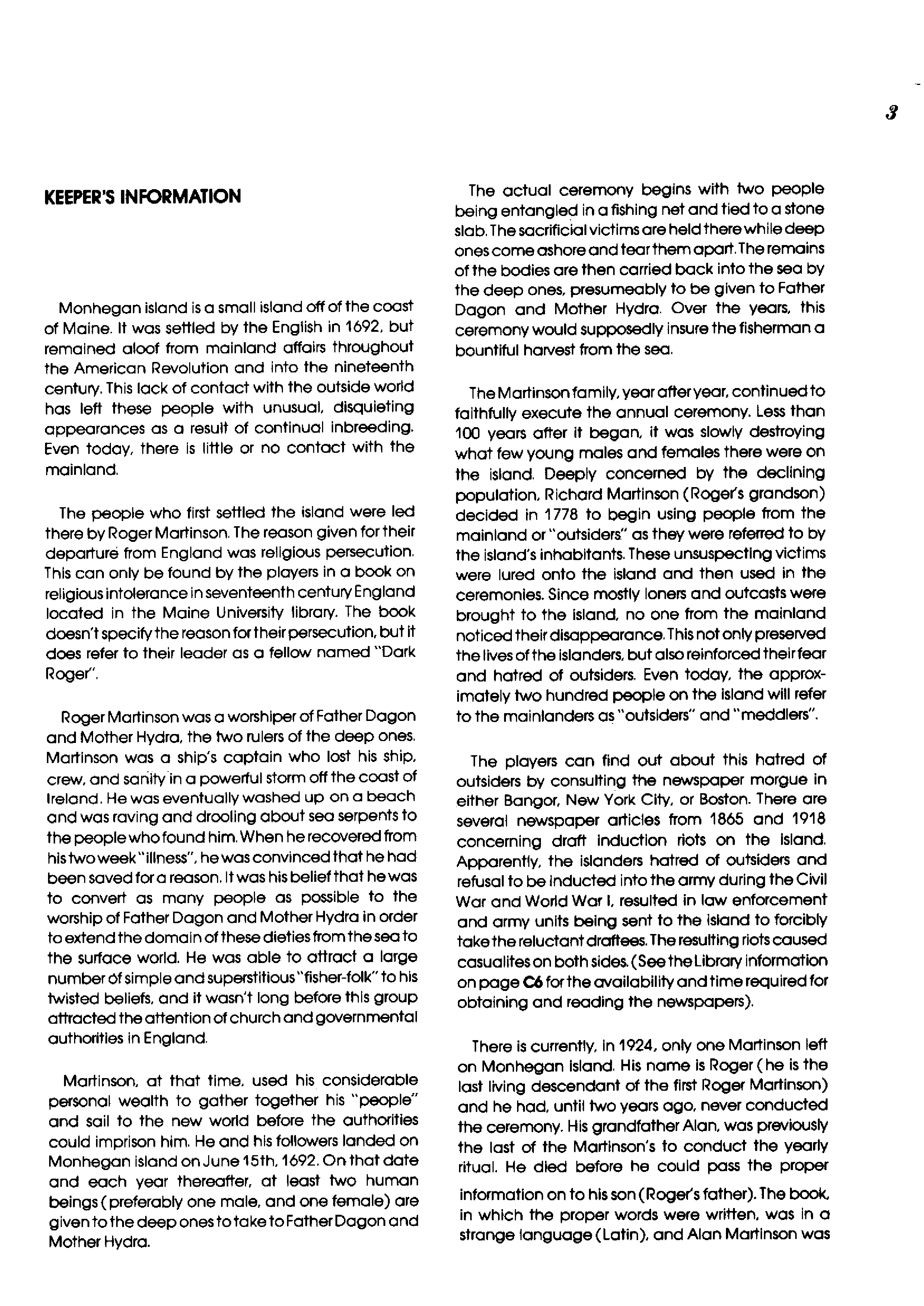 3

KEEPER'S INFORMATION

Monhegan island is a small island off of the coast of Maine. It was settled by the English in 1692, but remained aloof from mainland affairs throughout the American Revolution and into the nineteenth century. This lack of contact with the outside world has left these people with unusual, disquieting appearances as a result of continual inbreeding. Even today, there is little or no contact with the mainland.

The people who first settled the island were led there by Roger Martinson. The reason given for their departure from England was religious persecution. This can only be found by the players in a book on religious intolerance in seventeenth century England located in the Maine University library. The book doesn't specify the reason for their persecution, but it does refer to their leader as a fellow named "Dark Roger".

Roger Martinson was a worshiper of Father Dagon and Mother Hydra, the two rulers of the deep ones. Martinson was a ship's captain who lost his ship, crew, and sanity in a powerful storm off the coast of Ireland. He was eventually washed up on a beach and was raving and drooling about sea serpents to the people who found him. When he recovered from his two week "illness", he was convinced that he had been saved for a reason. It was his belief that he was to convert as many people as possible to the worship of Father Dagon and Mother Hydra in order to extend the domain of these dieties from the sea to the surface world. He was able to attract a large number of simple and superstitious "fisher-folk" to his twisted beliefs, and it wasn't long before this group attracted the attention of church and governmental authorities in England.

Martinson, at that time, used his considerable personal wealth to gather together his "people" and sail to the new world before the authorities could imprison him. He and his followers landed on Monhegan island on June 15th, 1692. On that date and each year thereafter, at least two human beings (preferably one male, and one female) are given to the deep ones to take to Father Dagon and Mother Hydra.

The actual ceremony begins with two people being entangled in a fishing net and tied to a stone slab. The sacrificial victims are held there while deep ones come ashore and tear them apart. The remains of the bodies are then carried back into the sea by the deep ones, presumeably to be given to Father Dagon and Mother Hydra. Over the years, this ceremony would supposedly insure the fisherman a bountiful harvest from the sea.

The Martinson family, year after year, continued to faithfully execute the annual ceremony. Less than 100 years after it began, it was slowly destroying what few young males and females there were on the island. Deeply concerned by the declining population, Richard Martinson (Roger's grandson) decided in 1778 to begin using people from the mainland or "outsiders" as they were referred to by the island's inhabitants. These unsuspecting victims were lured onto the island and then used in the ceremonies. Since mostly loners and outcasts were brought to the island, no one from the mainland noticed their disappearance. This not only preserved the lives of the islanders, but also reinforced their fear and hatred of outsiders. Even today, the approximately two hundred people on the island will refer to the mainlanders as "outsiders" and "meddlers".

The players can find out about this hatred of outsiders by consulting the newspaper morgue in either Bangor, New York City, or Boston. There are several newspaper articles from 1865 and 1918 concerning draft induction riots on the island. Apparently, the islanders hatred of outsiders and refusal to be inducted into the army during the Civil War and World War I, resulted in law enforcement and army units being sent to the island to forcibly take the reluctant draftees. The resulting riots caused casualites on both sides. (See the Library information on page C6 for the availability and time required for obtaining and reading the newspapers).

There is currently, in 1924, only one Martinson left on Monhegan island. His name is Roger (he is the last living descendant of the first Roger Martinson) and he had, until two years ago, never conducted the ceremony. His grandfather Alan, was previously the last of the Martinson's to conduct the yearly ritual. He died before he could pass the proper information on to his son (Roger's father). The book, in which the proper words were written, was in a strange language (Latin), and Alan Martinson was